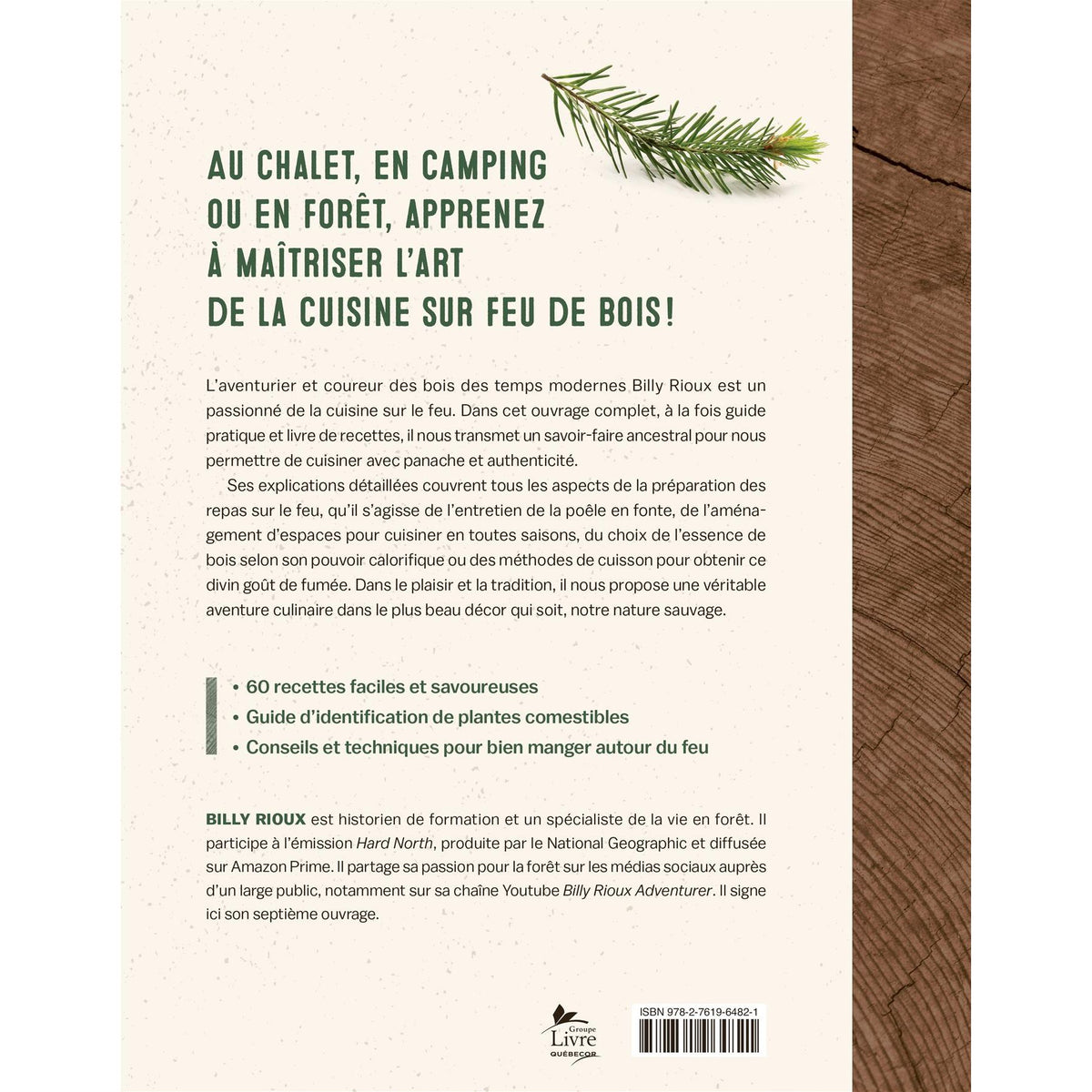 AU CHALET, EN CAMPING OU EN FORÊT, APPRENEZ À MAÎTRISER L'ART DE LA CUISINE SUR FEU DE BOIS!

L'aventurier et coureur des bois des temps modernes Billy Rioux est un passionné de la cuisine sur le feu. Dans cet ouvrage complet, à la fois guide pratique et livre de recettes, il nous transmet un savoir-faire ancestral pour nous permettre de cuisiner avec panache et authenticité.

Ses explications détaillées couvrent tous les aspects de la préparation des repas sur le feu, qu'il s'agisse de l'entretien de la poêle en fonte, de l'aménagement d'espaces pour cuisiner en toutes saisons, du choix de l'essence de bois selon son pouvoir calorifique ou des méthodes de cuisson pour obtenir ce divin goût de fumée. Dans le plaisir et la tradition, il nous propose une véritable aventure culinaire dans le plus beau décor qui soit, notre nature sauvage.

• 60 recettes faciles et savoureuses
• Guide d'identification de plantes comestibles
• Conseils et techniques pour bien manger autour du feu

BILLY RIOUX est historien de formation et un spécialiste de la vie en forêt. Il participe à l'émission Hard North, produite par le National Geographic et diffusée sur Amazon Prime. Il partage sa passion pour la forêt sur les médias sociaux auprès d'un large public, notamment sur sa chaîne Youtube Billy Rioux Adventurer. Il signe ici son septième ouvrage.

Groupe Livre QUÉBECOR

ISBN 978-2-7619-6482-1